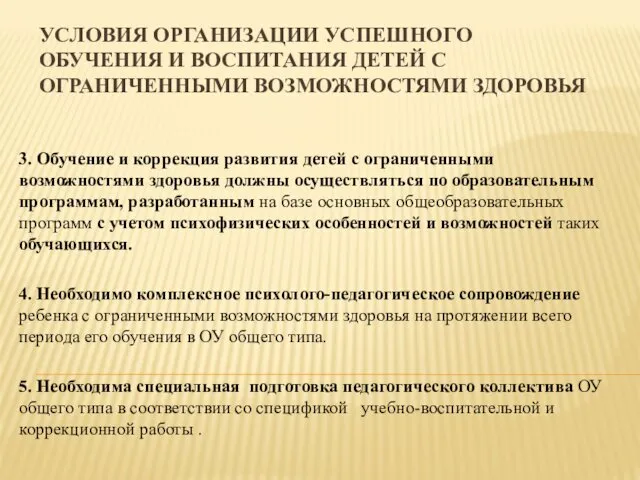 УСЛОВИЯ ОРГАНИЗАЦИИ УСПЕШНОГО ОБУЧЕНИЯ И ВОСПИТАНИЯ ДЕТЕЙ С ОГРАНИЧЕННЫМИ ВОЗМОЖНОСТЯМИ ЗДОРОВЬЯ

3. Обучение и коррекция развития детей с ограниченными возможностями здоровья должны осуществляться по образовательным программам, разработанным на базе основных общеобразовательных программ с учетом психофизических особенностей и возможностей таких обучающихся.

4. Необходимо комплексное психолого-педагогическое сопровождение ребенка с ограниченными возможностями здоровья на протяжении всего периода его обучения в ОУ общего типа.

5. Необходима специальная подготовка педагогического коллектива ОУ общего типа в соответствии со спецификой учебно-воспитательной и коррекционной работы .